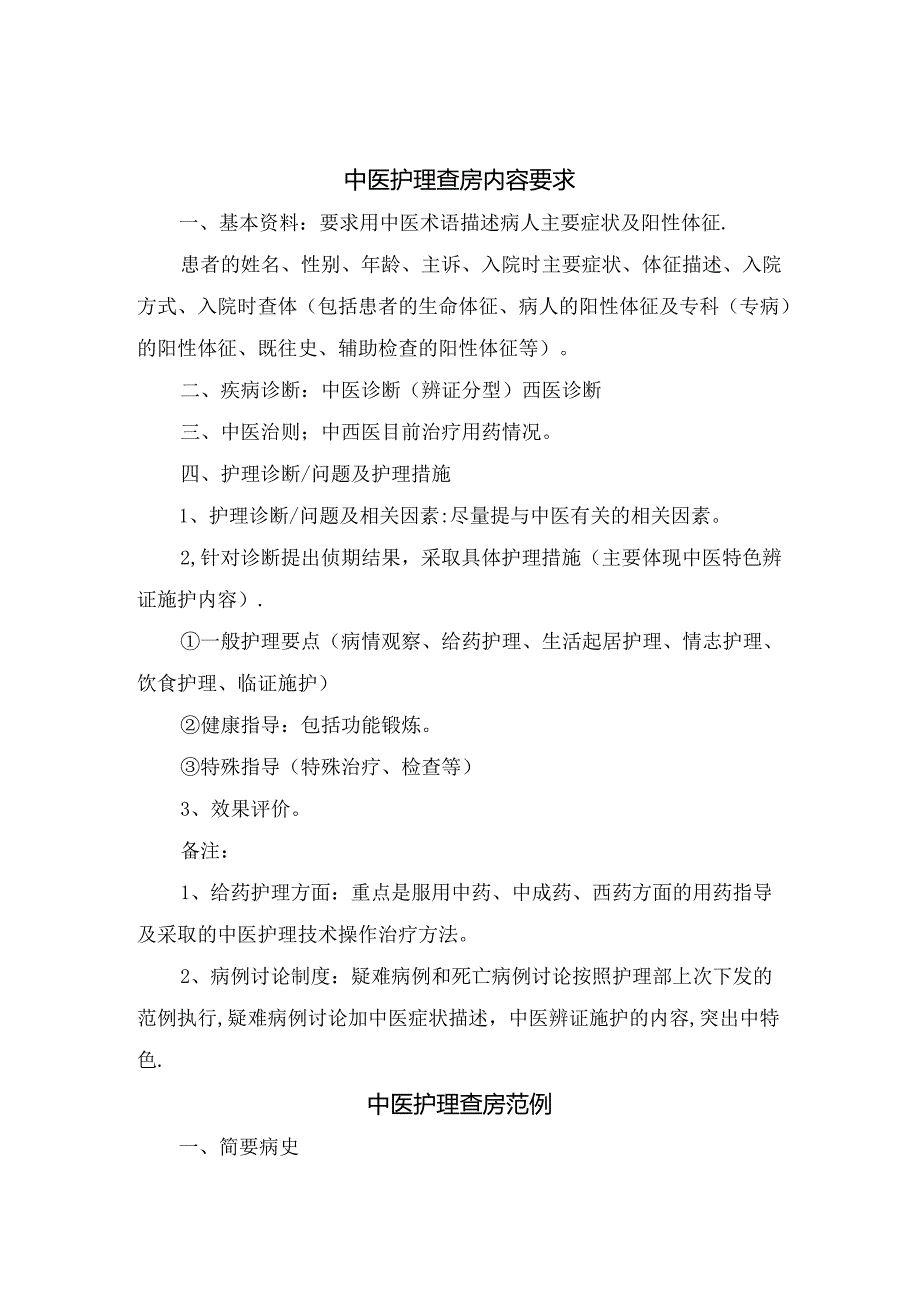 中医护理查房内容要求

一、基本资料：要求用中医术语描述病人主要症状及阳性体征.

患者的姓名、性别、年龄、主诉、入院时主要症状、体征描述、入院方式、入院时查体（包括患者的生命体征、病人的阳性体征及专科（专病）的阳性体征、既往史、辅助检查的阳性体征等）。

二、疾病诊断：中医诊断（辨证分型）西医诊断

三、中医治则；中西医目前治疗用药情况。

四、护理诊断/问题及护理措施

1、护理诊断/问题及相关因素:尽量提与中医有关的相关因素。

2,针对诊断提出侦期结果，采取具体护理措施（主要体现中医特色辨证施护内容）.

①一般护理要点（病情观察、给药护理、生活起居护理、情志护理、饮食护理、临证施护）

②健康指导：包括功能锻炼。

③特殊指导（特殊治疗、检查等）

3、效果评价。

备注：

1、给药护理方面：重点是服用中药、中成药、西药方面的用药指导及采取的中医护理技术操作治疗方法。

2、病例讨论制度：疑难病例和死亡病例讨论按照护理部上次下发的范例执行,疑难病例讨论加中医症状描述，中医辨证施护的内容,突出中特色.

中医护理查房范例

一、简要病史